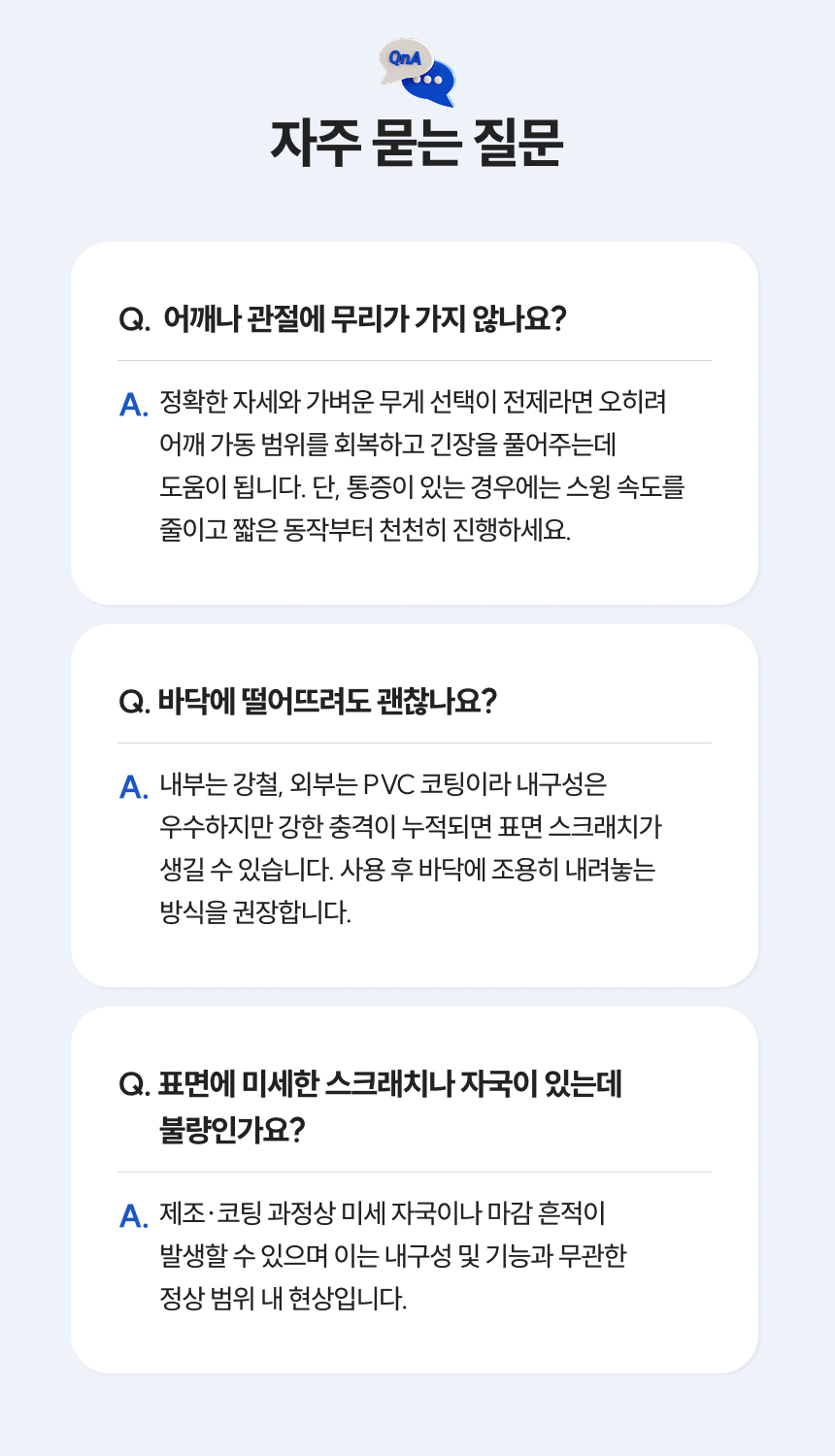 QnA

자주 묻는 질문

Q. 어깨나 관절에 무리가 가지 않나요?

A. 정확한 자세와 가벼운 무게 선택이 전제라면 오히려 어깨 가동 범위를 회복하고 긴장을 풀어주는데 도움이 됩니다. 단, 통증이 있는 경우에는 스윙 속도를 줄이고 짧은 동작부터 천천히 진행하세요.

Q. 바닥에 떨어뜨려도 괜찮나요?

A. 내부는 강철, 외부는 PVC 코팅이라 내구성은 우수하지만 강한 충격이 누적되면 표면 스크래치가 생길 수 있습니다. 사용 후 바닥에 조용히 내려놓는 방식을 권장합니다.

Q. 표면에 미세한 스크래치나 자국이 있는데 불량인가요?

A. 제조·코팅 과정상 미세 자국이나 마감 흔적이 발생할 수 있으며 이는 내구성 및 기능과 무관한 정상 범위 내 현상입니다.